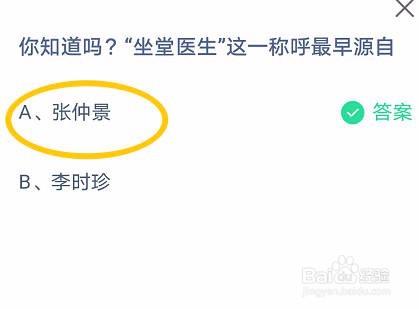 你知道吗？“坐堂医生”这一称呼最早源自

A、张仲景

答案

B、李时珍

Baidu经验
jingyan.baidu.com